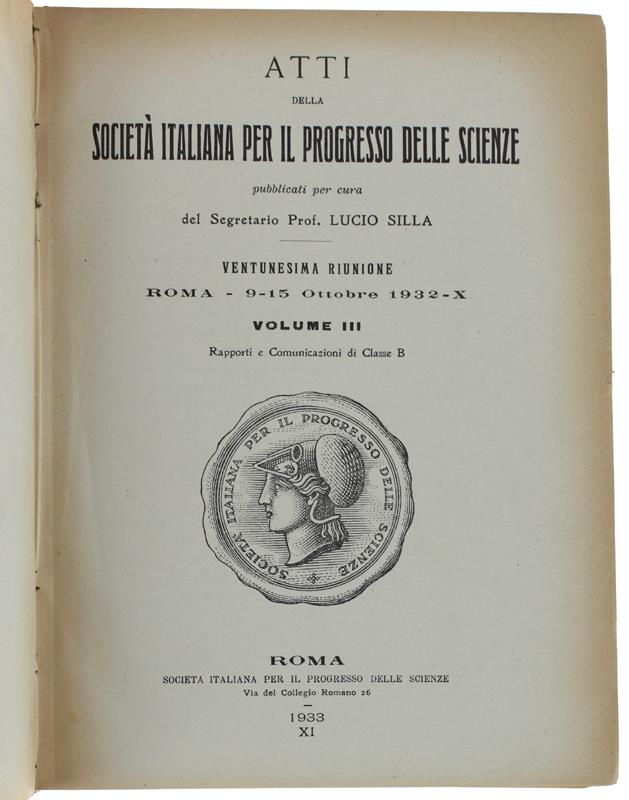 ATTI

DELLA

SOCIETÀ ITALIANA PER IL PROGRESSO DELLE SCIENZE

pubblicati per cura

del Segretario Prof. LUCIO SILLA

VENTUNESIMA RIUNIONE

ROMA - 9-15 Ottobre 1932-X

VOLUME III

Rapporti e Comunicazioni di Classe B

SOCIETA ITALIANA PER IL PROGRESSO DELLE SCIENZE

ROMA

SOCIETA ITALIANA PER IL PROGRESSO DELLE SCIENZE

Via del Collegio Romano 26

1933
XI